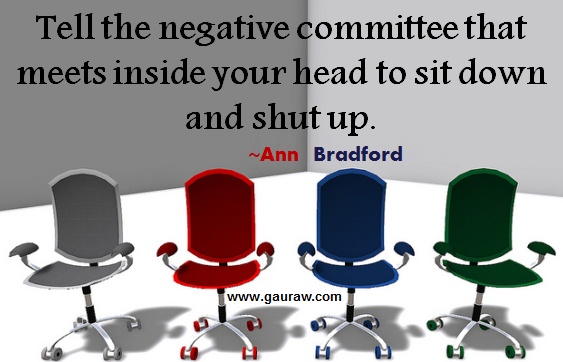 Tell the negative committee that meets inside your head to sit down and shut up.

~Ann Bradford

www.gauraw.com